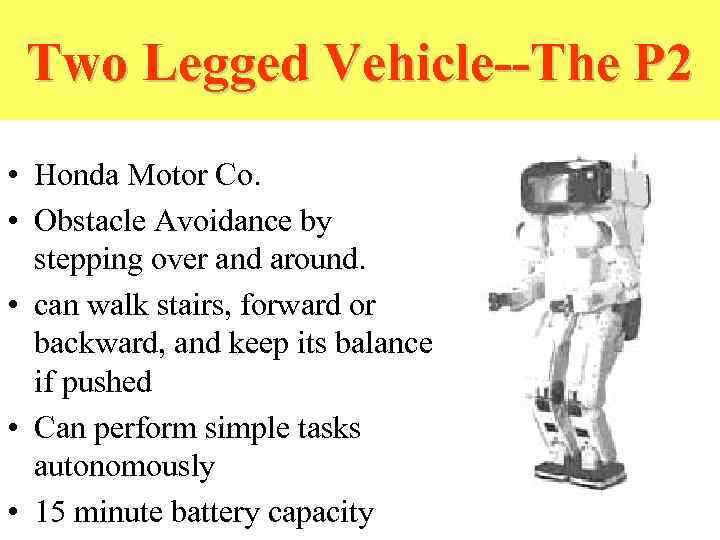 Two Legged Vehicle--The P2

• Honda Motor Co.
• Obstacle Avoidance by stepping over and around.
• can walk stairs, forward or backward, and keep its balance if pushed
• Can perform simple tasks autonomously
• 15 minute battery capacity